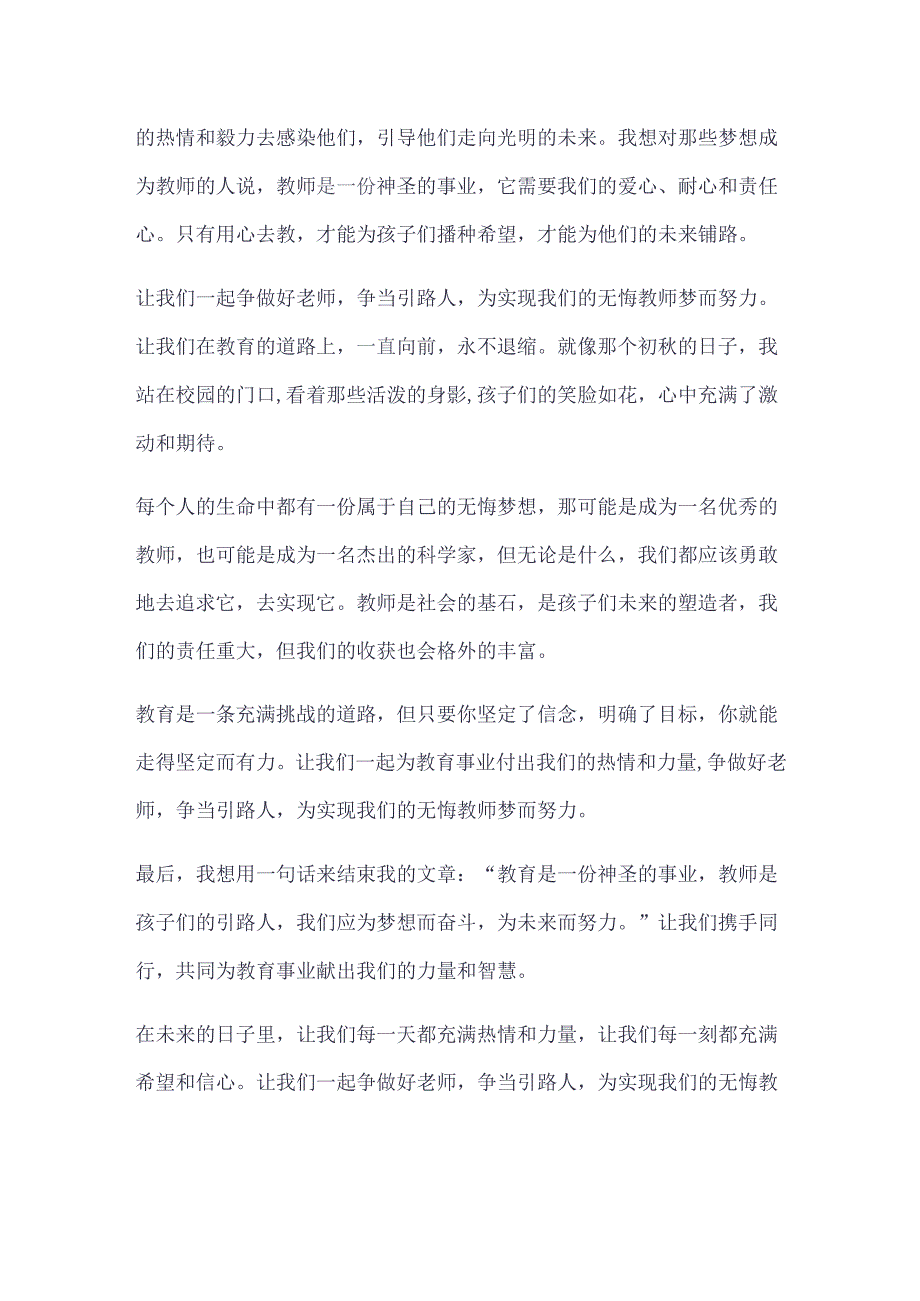 的热情和毅力去感染他们，引导他们走向光明的未来。我想对那些梦想成为教师的人说，教师是一份神圣的事业，它需要我们的爱心、耐心和责任心。只有用心去教，才能为孩子们播种希望，才能为他们的未来铺路。

让我们一起争做好老师，争当引路人，为实现我们的无悔教师梦而努力。让我们在教育的道路上，一直向前，永不退缩。就像那个初秋的日子，我站在校园的门口,看着那些活泼的身影,孩子们的笑脸如花，心中充满了激动和期待。

每个人的生命中都有一份属于自己的无悔梦想，那可能是成为一名优秀的教师，也可能是成为一名杰出的科学家，但无论是什么，我们都应该勇敢地去追求它，去实现它。教师是社会的基石，是孩子们未来的塑造者，我们的责任重大，但我们的收获也会格外的丰富。

教育是一条充满挑战的道路，但只要你坚定了信念，明确了目标，你就能走得坚定而有力。让我们一起为教育事业付出我们的热情和力量,争做好老师，争当引路人，为实现我们的无悔教师梦而努力。

最后，我想用一句话来结束我的文章：“教育是一份神圣的事业，教师是孩子们的引路人，我们应为梦想而奋斗，为未来而努力。”让我们携手同行，共同为教育事业献出我们的力量和智慧。

在未来的日子里，让我们每一天都充满热情和力量，让我们每一刻都充满希望和信心。让我们一起争做好老师，争当引路人，为实现我们的无悔教